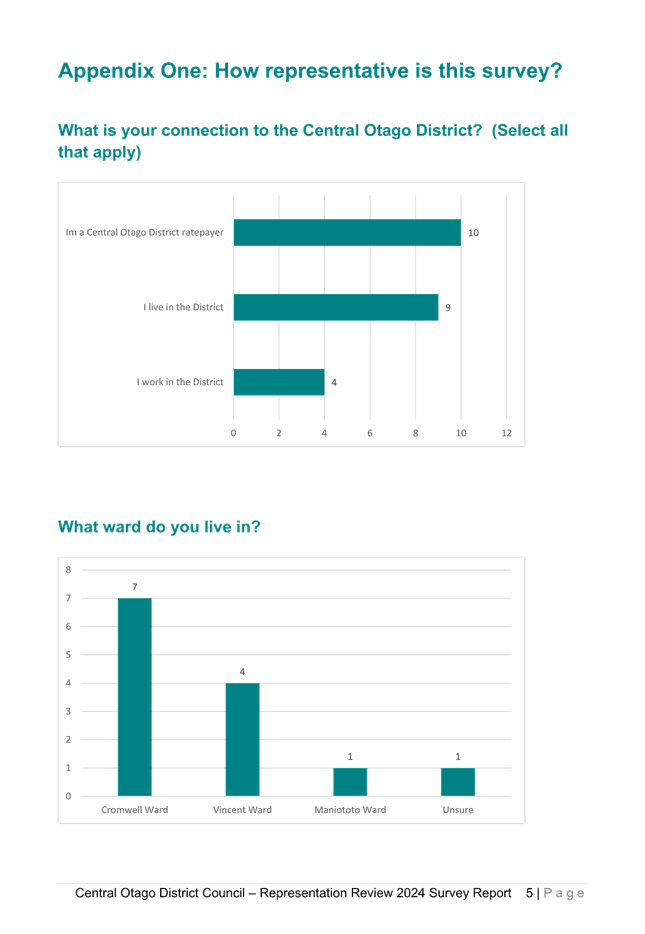 Appendix One: How representative is this survey?

What is your connection to the Central Otago District? (Select all that apply)

Im a Central Otago District ratepayer 10

I live in the District 9

I work in the District 4

0 2 4 6 8 10 12

What ward do you live in?

8
7
6
5
4
3
2
1
0

7 4 1 1

Cromwell Ward Vincent Ward Maniototo Ward Unsure

Central Otago District Council – Representation Review 2024 Survey Report 5 | P a g e